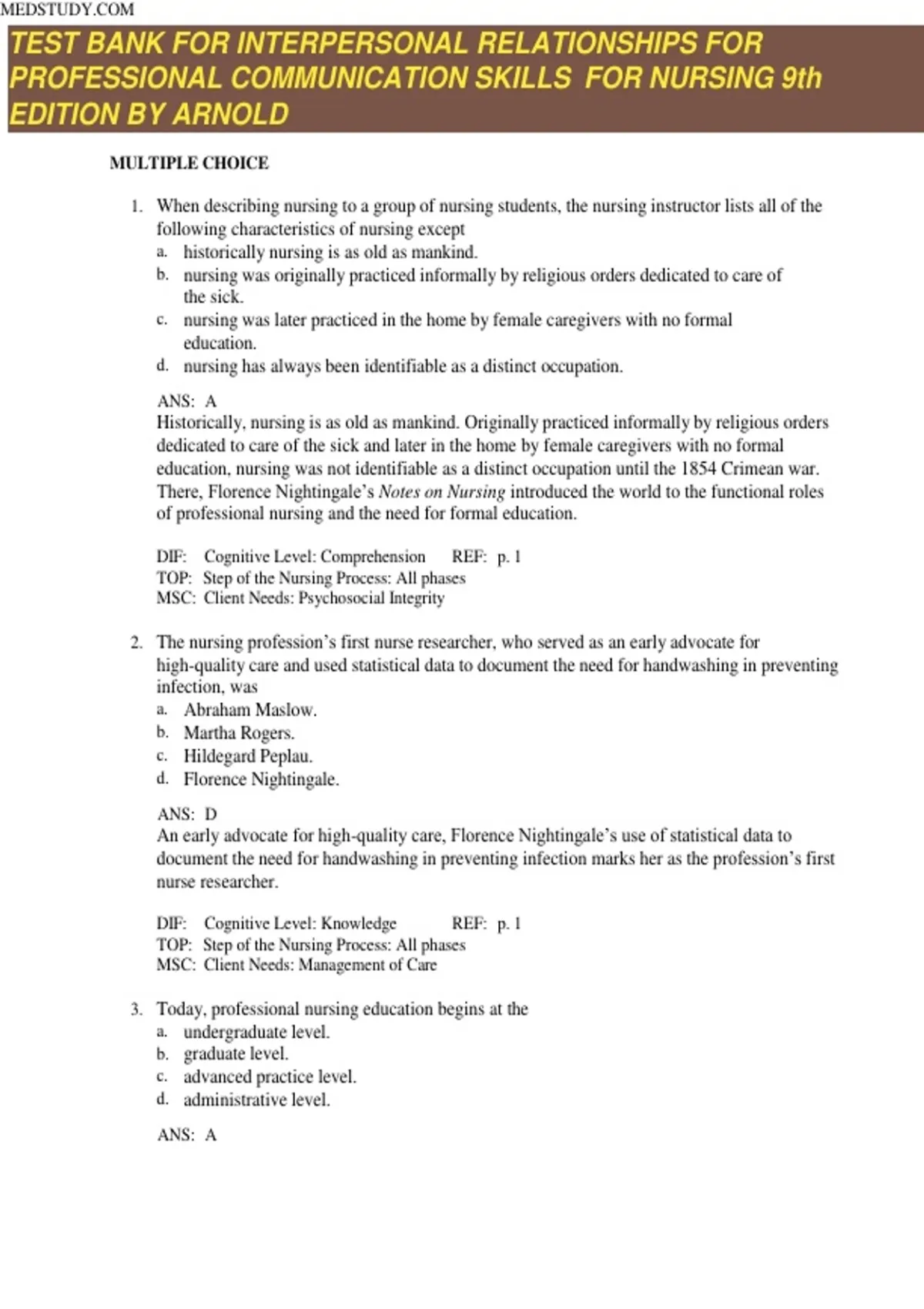 MEDSTUDY.COM

TEST BANK FOR INTERPERSONAL RELATIONSHIPS FOR PROFESSIONAL COMMUNICATION SKILLS FOR NURSING 9th EDITION BY ARNOLD

MULTIPLE CHOICE

1. When describing nursing to a group of nursing students, the nursing instructor lists all of the following characteristics of nursing except
a. historically nursing is as old as mankind.
b. nursing was originally practiced informally by religious orders dedicated to care of the sick.
c. nursing was later practiced in the home by female caregivers with no formal education.
d. nursing has always been identifiable as a distinct occupation.

ANS: A
Historically, nursing is as old as mankind. Originally practiced informally by religious orders dedicated to care of the sick and later in the home by female caregivers with no formal education, nursing was not identifiable as a distinct occupation until the 1854 Crimean war. There, Florence Nightingale's Notes on Nursing introduced the world to the functional roles of professional nursing and the need for formal education.

DIF: Cognitive Level: Comprehension REF: p. 1
TOP: Step of the Nursing Process: All phases
MSC: Client Needs: Psychosocial Integrity

2. The nursing profession's first nurse researcher, who served as an early advocate for high-quality care and used statistical data to document the need for handwashing in preventing infection, was
a. Abraham Maslow.
b. Martha Rogers.
c. Hildegard Peplau.
d. Florence Nightingale.

ANS: D
An early advocate for high-quality care, Florence Nightingale's use of statistical data to document the need for handwashing in preventing infection marks her as the profession's first nurse researcher.

DIF: Cognitive Level: Knowledge REF: p. 1
TOP: Step of the Nursing Process: All phases
MSC: Client Needs: Management of Care

3. Today, professional nursing education begins at the
a. undergraduate level.
b. graduate level.
c. advanced practice level.
d. administrative level.

ANS: A